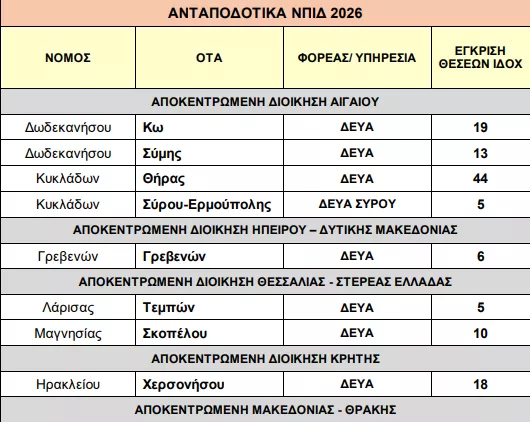 ΑΝΤΑΠΟΔΟΤΙΚΑ ΝΠΙΔ 2026

| ΝΟΜΟΣ | ΟΤΑ | ΦΟΡΕΑΣ/ ΥΠΗΡΕΣΙΑ | ΕΓΚΡΙΣΗ ΘΕΣΕΩΝ ΙΔΟΧ |
|---|---|---|---|
| ΑΠΟΚΕΝΤΡΩΜΕΝΗ ΔΙΟΙΚΗΣΗ ΑΙΓΑΙΟΥ | | | |
| Δωδεκανήσου | Κω | ΔΕΥΑ | 19 |
| Δωδεκανήσου | Σύμης | ΔΕΥΑ | 13 |
| Κυκλάδων | Θήρας | ΔΕΥΑ | 44 |
| Κυκλάδων | Σύρου-Ερμούπολης | ΔΕΥΑ ΣΥΡΟΥ | 5 |
| ΑΠΟΚΕΝΤΡΩΜΕΝΗ ΔΙΟΙΚΗΣΗ ΗΠΕΙΡΟΥ – ΔΥΤΙΚΗΣ ΜΑΚΕΔΟΝΙΑΣ | | | |
| Γρεβενών | Γρεβενών | ΔΕΥΑ | 6 |
| ΑΠΟΚΕΝΤΡΩΜΕΝΗ ΔΙΟΙΚΗΣΗ ΘΕΣΣΑΛΙΑΣ - ΣΤΕΡΕΑΣ ΕΛΛΑΔΑΣ | | | |
| Λάρισας | Τεμπών | ΔΕΥΑ | 5 |
| Μαγνησίας | Σκοπέλου | ΔΕΥΑ | 10 |
| ΑΠΟΚΕΝΤΡΩΜΕΝΗ ΔΙΟΙΚΗΣΗ ΚΡΗΤΗΣ | | | |
| Ηρακλείου | Χερσονήσου | ΔΕΥΑ | 18 |
| ΑΠΟΚΕΝΤΡΩΜΕΝΗ ΜΑΚΕΔΟΝΙΑΣ - ΘΡΑΚΗΣ | | | |